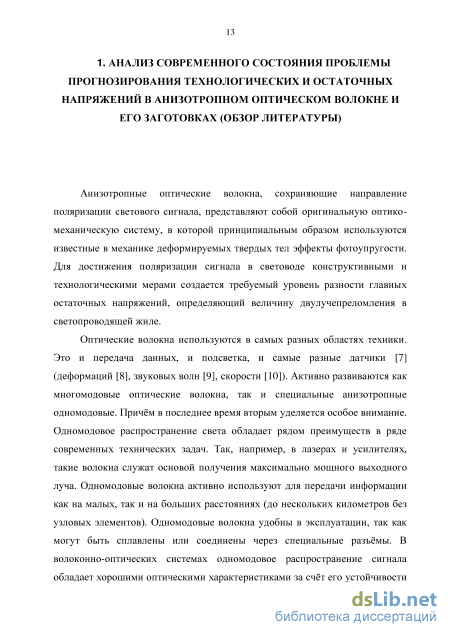 13

1. АНАЛИЗ СОВРЕМЕННОГО СОСТОЯНИЯ ПРОБЛЕМЫ ПРОГНОЗИРОВАНИЯ ТЕХНОЛОГИЧЕСКИХ И ОСТАТОЧНЫХ НАПРЯЖЕНИЙ В АНИЗОТРОПНОМ ОПТИЧЕСКОМ ВОЛОКНЕ И ЕГО ЗАГОТОВКАХ (ОБЗОР ЛИТЕРАТУРЫ)

Анизотропные оптические волокна, сохраняющие направление поляризации светового сигнала, представляют собой оригинальную оптико-механическую систему, в которой принципиальным образом используются известные в механике деформируемых твердых тел эффекты фотоупругости. Для достижения поляризации сигнала в световоде конструктивными и технологическими мерами создается требуемый уровень разности главных остаточных напряжений, определяющий величину двулучепреломления в светопроводящей жиле.

Оптические волокна используются в самых разных областях техники. Это и передача данных, и подсветка, и самые разные датчики [7] (деформаций [8], звуковых волн [9], скорости [10]). Активно развиваются как многомодовые оптические волокна, так и специальные анизотропные одномодовые. Причём в последнее время вторым уделяется особое внимание. Одномодовое распространение света обладает рядом преимуществ в ряде современных технических задач. Так, например, в лазерах и усилителях, такие волокна служат основой получения максимально мощного выходного луча. Одномодовые волокна активно используют для передачи информации как на малых, так и на больших расстояниях (до нескольких километров без узловых элементов). Одномодовые волокна удобны в эксплуатации, так как могут быть сплавлены или соединены через специальные разъёмы. В волоконно-оптических системах одномодовое распространение сигнала обладает хорошими оптическими характеристиками за счёт его устойчивости

dsLib.net
библиотека диссертаций